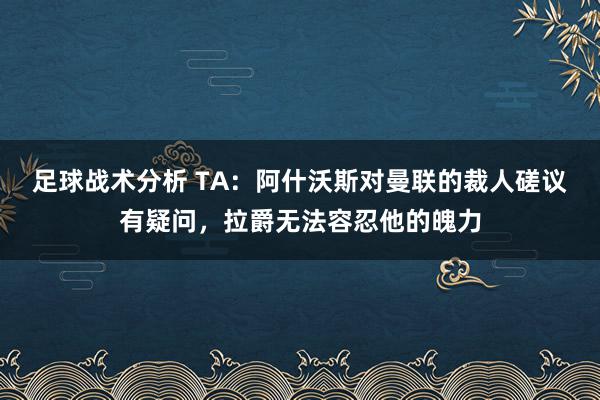 足球战术分析 TA：阿什沃斯对曼联的裁人磋议有疑问，拉爵无法容忍他的魄力